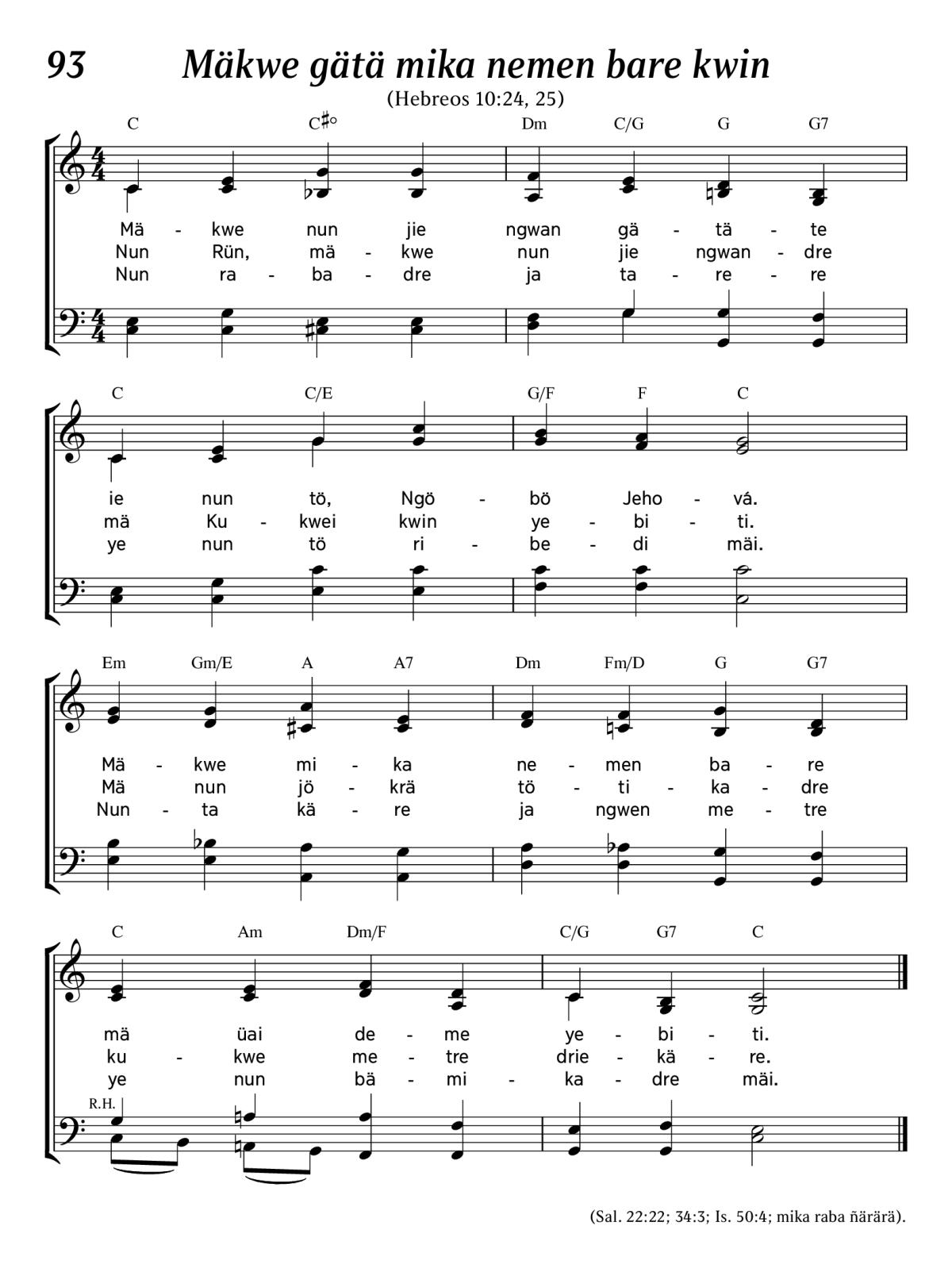 93 Mäkwe gätä mika nemen bare kwin

(Hebreos 10:24, 25)

C C♯° Dm C/G G G7

Mä - kwe nun jie ngwan gä - tä - te
Nun Rün, mä - kwe nun jie ngwan - dre
Nun ra - ba - dre ja ta - re - re

C C/E G/F F C

ie nun tö, Ngö - bö Jeho - vá.
mä Ku - kwei kwin ye - bi - ti.
ye nun tö ri - be - di mäi.

Em Gm/E A A7 Dm Fm/D G G7

Mä - kwe mi - ka ne - men ba - re
Mä nun jö - krä tö - ti - ka - dre
Nun - ta kä - re ja ngwen me - tre

C Am Dm/F C/G G7 C

mä üai de - me ye - bi - ti.
ku - kwe me - tre drie - kä - re.
ye nun bä - mi - ka - dre mäi.

R.H.

(Sal. 22:22; 34:3; Is. 50:4; mika raba ñärärä).